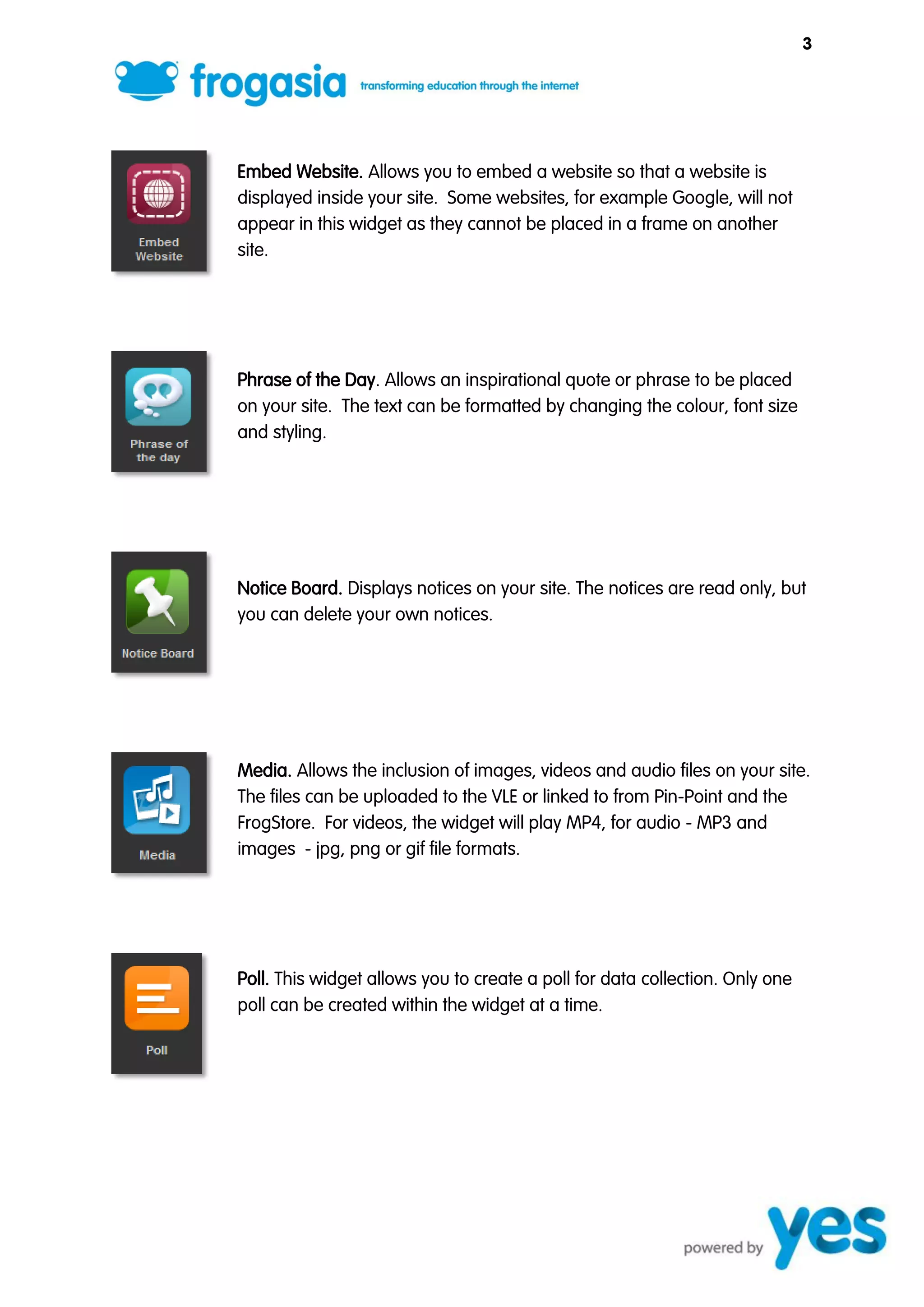 3

frogasia transforming education through the internet

Embed Website

Embed Website. Allows you to embed a website so that a website is displayed inside your site. Some websites, for example Google, will not appear in this widget as they cannot be placed in a frame on another site.

Phrase of the day

Phrase of the Day. Allows an inspirational quote or phrase to be placed on your site. The text can be formatted by changing the colour, font size and styling.

Notice Board

Notice Board. Displays notices on your site. The notices are read only, but you can delete your own notices.

Media

Media. Allows the inclusion of images, videos and audio files on your site. The files can be uploaded to the VLE or linked to from Pin-Point and the FrogStore. For videos, the widget will play MP4, for audio - MP3 and images - jpg, png or gif file formats.

Poll

Poll. This widget allows you to create a poll for data collection. Only one poll can be created within the widget at a time.

powered by yes